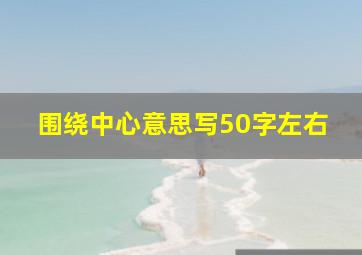 围绕中心意思写50字左右